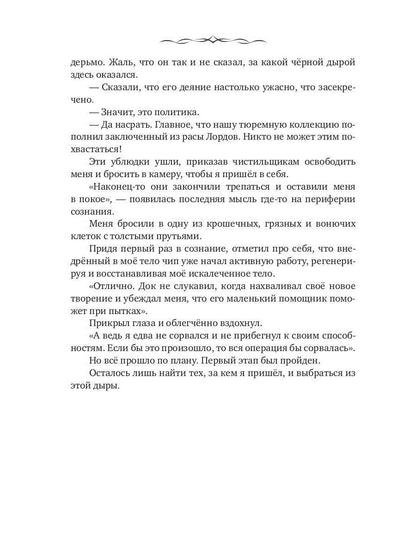 дерьмо. Жаль, что он так и не сказал, за какой чёрной дырой здесь оказался.

— Сказали, что его деяние настолько ужасно, что засекречено.

— Значит, это политика.

— Да насрать. Главное, что нашу тюремную коллекцию пополнил заключенный из расы Лордов. Никто не может этим похвастаться!

Эти ублюдки ушли, приказав чистильщикам освободить меня и бросить в камеру, чтобы я пришёл в себя.

«Наконец-то они закончили трепаться и оставили меня в покое», — появилась последняя мысль где-то на периферии сознания.

Меня бросили в одну из крошечных, грязных и вонючих клеток с толстыми прутьями.

Придя первый раз в сознание, отметил про себя, что внедрённый в моё тело чип уже начал активную работу, регенерируя и восстанавливая моё искалеченное тело.

«Отлично. Док не слукавил, когда нахваливал своё новое творение и убеждал меня, что его маленький помощник поможет при пытках».

Прикрыл глаза и облегчённо вздохнул.

«А ведь я едва не сорвался и не прибегнул к своим способностям. Если бы это произошло, то вся операция бы сорвалась».

Но всё прошло по плану. Первый этап был пройден.

Осталось лишь найти тех, за кем я пришёл, и выбраться из этой дыры.